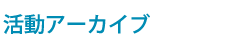 活動アーカイブ